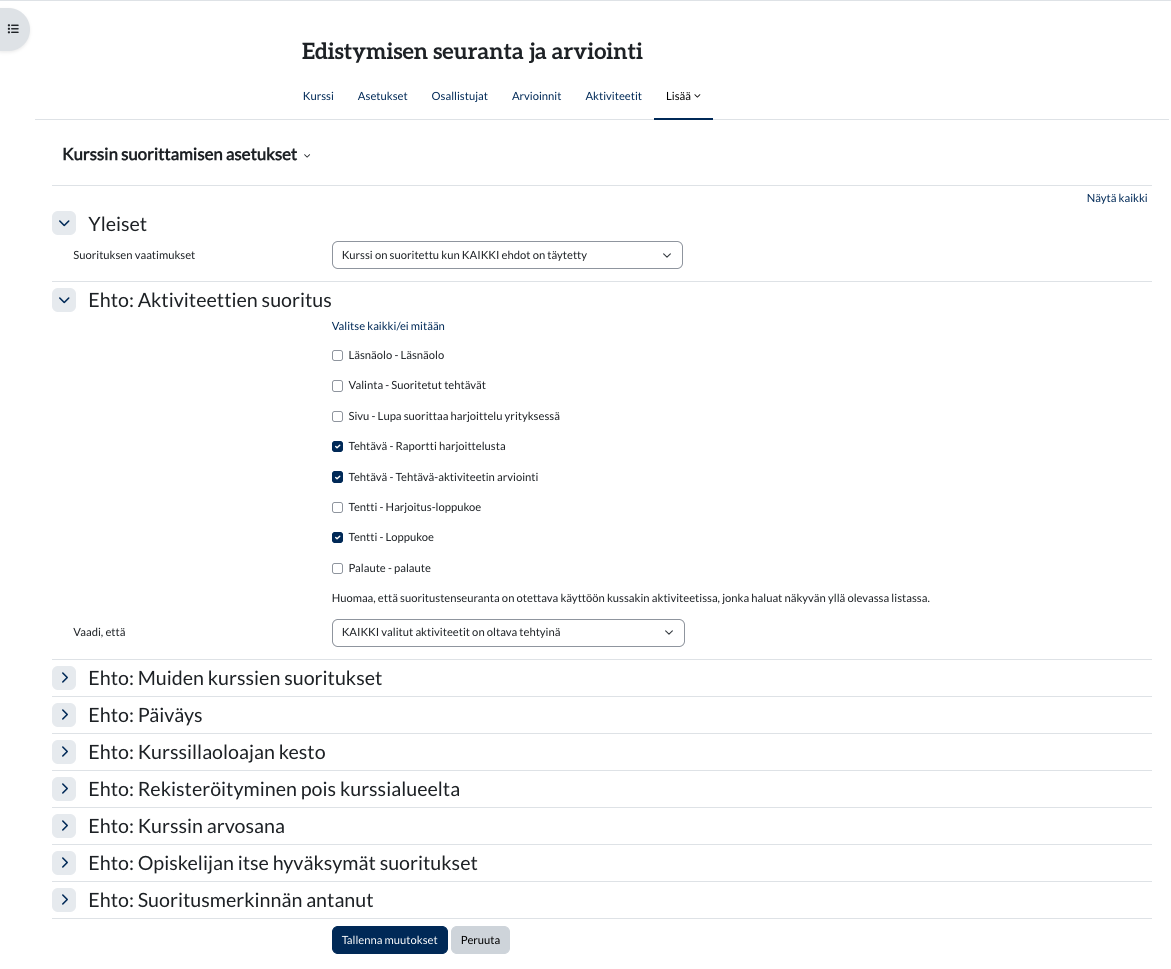 Edistymisen seuranta ja arviointi

Kurssi Asetukset Osallistujat Arvioinnit Aktiviteetit Lisää

Kurssin suorittamisen asetukset

Näytä kaikki

Yleiset

Suorituksen vaatimukset
Kurssi on suoritettu kun KAIKKI ehdot on täytetty

Ehto: Aktiviteettien suoritus

Valitse kaikki/ei mitään

Läsnäolo - Läsnäolo
Valinta - Suoritetut tehtävät
Sivu - Lupa suorittaa harjoittelu yrityksessä
Tehtävä - Raportti harjoittelusta
Tehtävä - Tehtävä-aktiviteetin arviointi
Tentti - Harjoitus-loppukoe
Tentti - Loppukoe
Palaute - palaute

Huomaa, että suoritustenseuranta on otettava käyttöön kussakin aktiviteetissa, jonka haluat näkyvän yllä olevassa listassa.

Vaadi, että
KAIKKI valitut aktiviteetit on oltava tehtyinä

Ehto: Muiden kurssien suoritukset

Ehto: Päiväys

Ehto: Kurssillaoloajan kesto

Ehto: Rekisteröityminen pois kurssialueelta

Ehto: Kurssin arvosana

Ehto: Opiskelijan itse hyväksymät suoritukset

Ehto: Suoritusmerkinnän antanut

Tallenna muutokset Peruuta